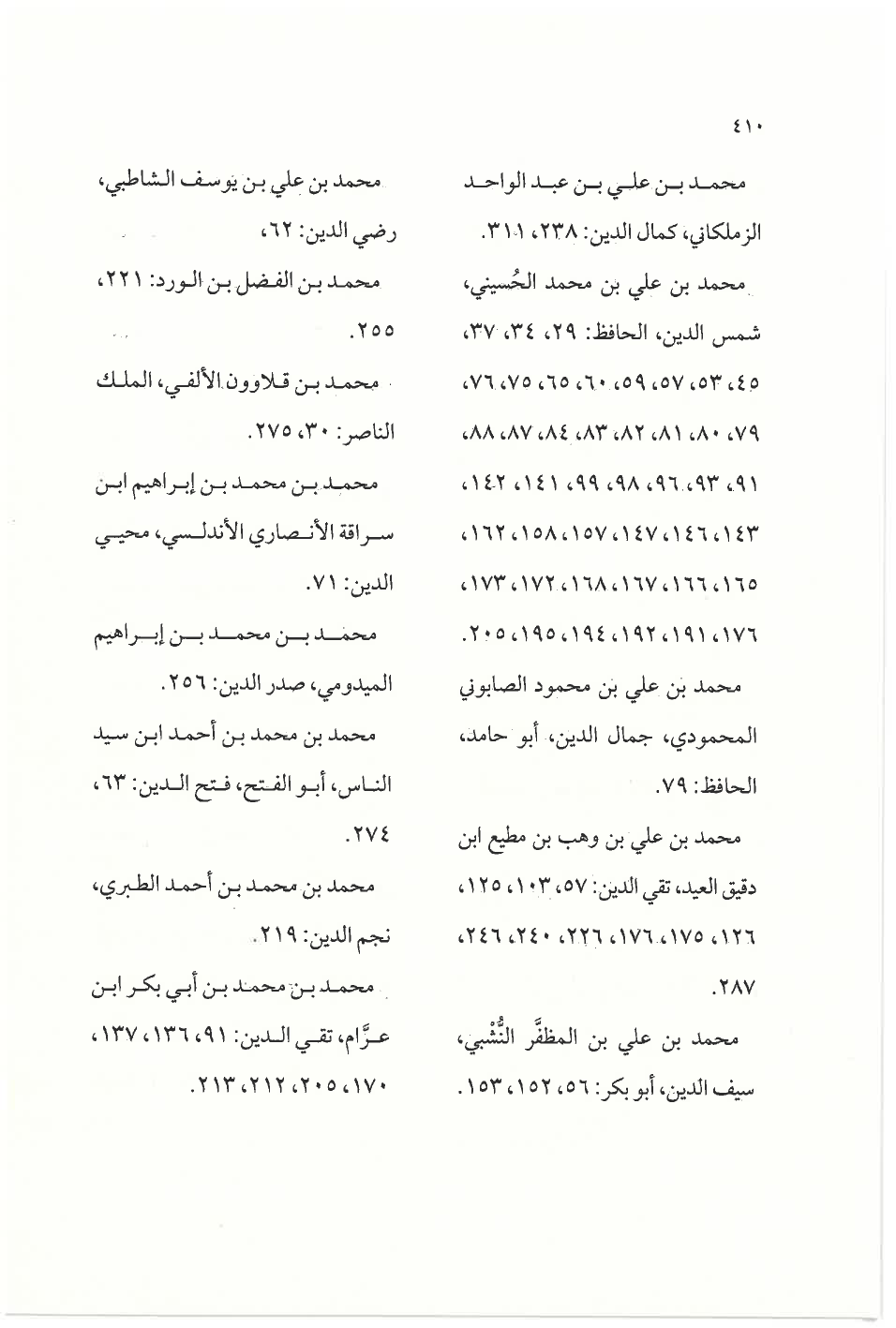 ٤١٠

محمد بن علي بن عبد الواحد الزملكاني، كمال الدين: ٢٣٨، ٣١١.

محمد بن علي بن محمد الحُسيني، شمس الدين، الحافظ: ٢٩، ٣٤، ٣٧، ٤٥، ٥٣، ٥٧، ٥٩، ٦٠، ٦٥، ٧٥، ٧٦، ٧٩، ٨٠، ٨١، ٨٢، ٨٣، ٨٤، ٨٧، ٨٨، ٩١، ٩٣، ٩٦، ٩٨، ٩٩، ١٤١، ١٤٢، ١٤٣، ١٤٦، ١٤٧، ١٥٧، ١٥٨، ١٦٢، ١٦٥، ١٦٦، ١٦٧، ١٦٨، ١٧٢، ١٧٣، ١٧٦، ١٩١، ١٩٢، ١٩٤، ١٩٥، ٢٠٥.

محمد بن علي بن محمود الصابوني المحمودي، جمال الدين، أبو حامد، الحافظ: ٧٩.

محمد بن علي بن وهب بن مطيع ابن دقيق العيد، تقي الدين: ٥٧، ١٠٣، ١٢٥، ١٢٦، ١٧٥، ١٧٦، ٢٢٦، ٢٤٠، ٢٤٦، ٢٨٧.

محمد بن علي بن المظفَّر النُّشْبي، سيف الدين، أبو بكر: ٥٦، ١٥٢، ١٥٣.

محمد بن علي بن يوسف الشاطبي، رضي الدين: ٦٢،

محمد بن الفضل بن الورد: ٢٢١، ٢٥٥.

محمد بن قلاوون الألفي، الملك الناصر: ٣٠، ٢٧٥.

محمد بن محمد بن إبراهيم ابن سراقة الأنصاري الأندلسي، محيي الدين: ٧١.

محمد بن محمد بن إبراهيم الميدومي، صدر الدين: ٢٥٦.

محمد بن محمد بن أحمد ابن سيد الناس، أبو الفتح، فتح الدين: ٦٣، ٢٧٤.

محمد بن محمد بن أحمد الطبري، نجم الدين: ٢١٩.

محمد بن محمد بن أبي بكر ابن عزَّام، تقي الدين: ٩١، ١٣٦، ١٣٧، ١٧٠، ٢٠٥، ٢١٢، ٢١٣.